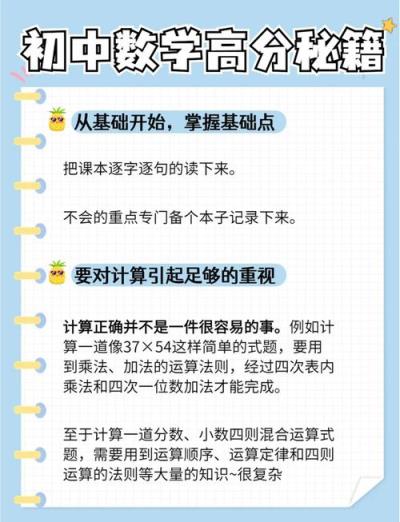 初中数学高分秘籍

从基础开始，掌握基础点

把课本逐字逐句的读下来。

不会的重点专门备个本子记录下来。

要对计算引起足够的重视

计算正确并不是一件很容易的事。例如计算一道像37×54这样简单的式题，要用到乘法、加法的运算法则，经过四次表内乘法和四次一位数加法才能完成。

至于计算一道分数、小数四则混合运算式题，需要用到运算顺序、运算定律和四则运算的法则等大量的知识~很复杂